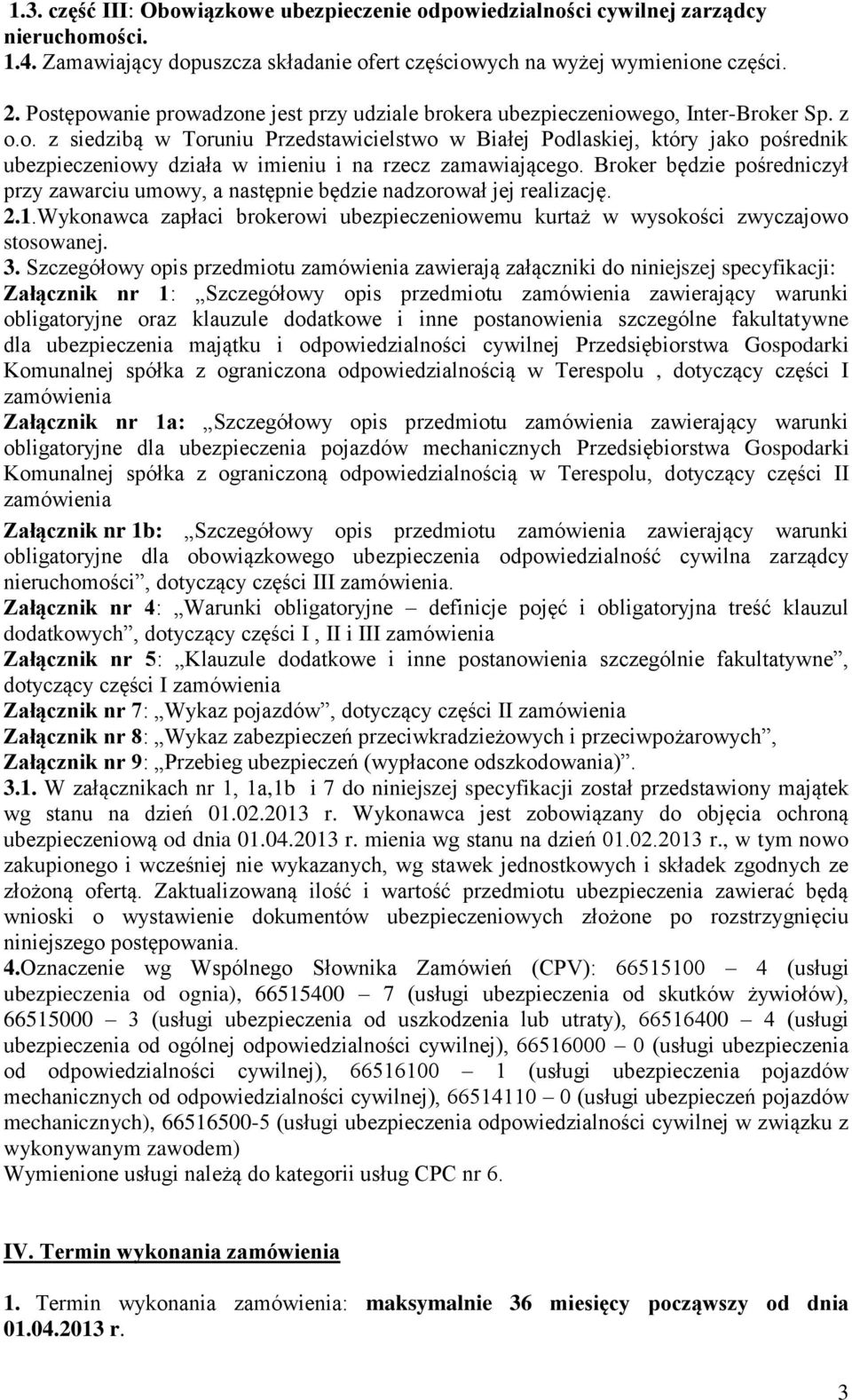 1.3. część III: Obowiązkowe ubezpieczenie odpowiedzialności cywilnej zarządcy nieruchomości.
1.4. Zamawiający dopuszcza składanie ofert częściowych na wyżej wymienione części.

2. Postępowanie prowadzone jest przy udziale brokera ubezpieczeniowego, Inter-Broker Sp. z o.o. z siedzibą w Toruniu Przedstawicielstwo w Białej Podlaskiej, który jako pośrednik ubezpieczeniowy działa w imieniu i na rzecz zamawiającego. Broker będzie pośredniczył przy zawarciu umowy, a następnie będzie nadzorował jej realizację.
2.1.Wykonawca zapłaci brokerowi ubezpieczeniowemu kurtaż w wysokości zwyczajowo stosowanej.
3. Szczegółowy opis przedmiotu zamówienia zawierają załączniki do niniejszej specyfikacji:
Załącznik nr 1: „Szczegółowy opis przedmiotu zamówienia zawierający warunki obligatoryjne oraz klauzule dodatkowe i inne postanowienia szczególne fakultatywne dla ubezpieczenia majątku i odpowiedzialności cywilnej Przedsiębiorstwa Gospodarki Komunalnej spółka z ograniczona odpowiedzialnością w Terespolu , dotyczący części I zamówienia
Załącznik nr 1a: „Szczegółowy opis przedmiotu zamówienia zawierający warunki obligatoryjne dla ubezpieczenia pojazdów mechanicznych Przedsiębiorstwa Gospodarki Komunalnej spółka z ograniczoną odpowiedzialnością w Terespolu, dotyczący części II zamówienia
Załącznik nr 1b: „Szczegółowy opis przedmiotu zamówienia zawierający warunki obligatoryjne dla obowiązkowego ubezpieczenia odpowiedzialność cywilna zarządcy nieruchomości”, dotyczący części III zamówienia.
Załącznik nr 4: „Warunki obligatoryjne – definicje pojęć i obligatoryjna treść klauzul dodatkowych”, dotyczący części I , II i III zamówienia
Załącznik nr 5: „Klauzule dodatkowe i inne postanowienia szczególnie fakultatywne”, dotyczący części I zamówienia
Załącznik nr 7: „Wykaz pojazdów”, dotyczący części II zamówienia
Załącznik nr 8: „Wykaz zabezpieczeń przeciwkradzieżowych i przeciwpożarowych”,
Załącznik nr 9: „Przebieg ubezpieczeń (wypłacone odszkodowania)”.
3.1. W załącznikach nr 1, 1a,1b i 7 do niniejszej specyfikacji został przedstawiony majątek wg stanu na dzień 01.02.2013 r. Wykonawca jest zobowiązany do objęcia ochroną ubezpieczeniową od dnia 01.04.2013 r. mienia wg stanu na dzień 01.02.2013 r., w tym nowo zakupionego i wcześniej nie wykazanych, wg stawek jednostkowych i składek zgodnych ze złożoną ofertą. Zaktualizowaną ilość i wartość przedmiotu ubezpieczenia zawierać będą wnioski o wystawienie dokumentów ubezpieczeniowych złożone po rozstrzygnięciu niniejszego postępowania.
4.Oznaczenie wg Wspólnego Słownika Zamówień (CPV): 66515100 – 4 (usługi ubezpieczenia od ognia), 66515400 – 7 (usługi ubezpieczenia od skutków żywiołów), 66515000 – 3 (usługi ubezpieczenia od uszkodzenia lub utraty), 66516400 – 4 (usługi ubezpieczenia od ogólnej odpowiedzialności cywilnej), 66516000 – 0 (usługi ubezpieczenia od odpowiedzialności cywilnej), 66516100 – 1 (usługi ubezpieczenia pojazdów mechanicznych od odpowiedzialności cywilnej), 66514110 – 0 (usługi ubezpieczeń pojazdów mechanicznych), 66516500-5 (usługi ubezpieczenia odpowiedzialności cywilnej w związku z wykonywanym zawodem)
Wymienione usługi należą do kategorii usług CPC nr 6.

IV. Termin wykonania zamówienia

1. Termin wykonania zamówienia: maksymalnie 36 miesięcy począwszy od dnia 01.04.2013 r.

3